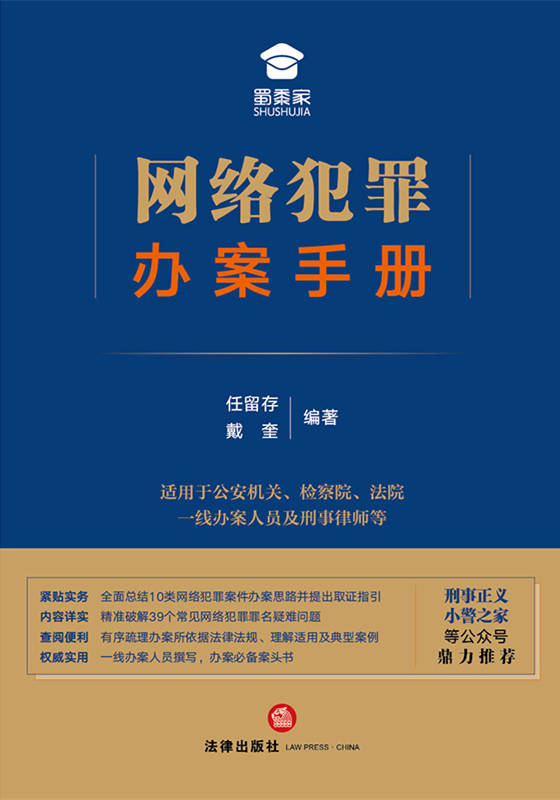 蜀黍家
SHUSHUJIA

网络犯罪
办案手册

任留存
戴　奎
编著

适用于公安机关、检察院、法院
一线办案人员及刑事律师等

紧贴实务　全面总结10类网络犯罪案件办案思路并提出取证指引
内容详实　精准破解39个常见网络犯罪罪名疑难问题
查阅便利　有序疏理办案所依据法律法规、理解适用及典型案例
权威实用　一线办案人员撰写，办案必备案头书

刑事正义
小警之家
等公众号
鼎力推荐

法律出版社　LAW PRESS · CHINA